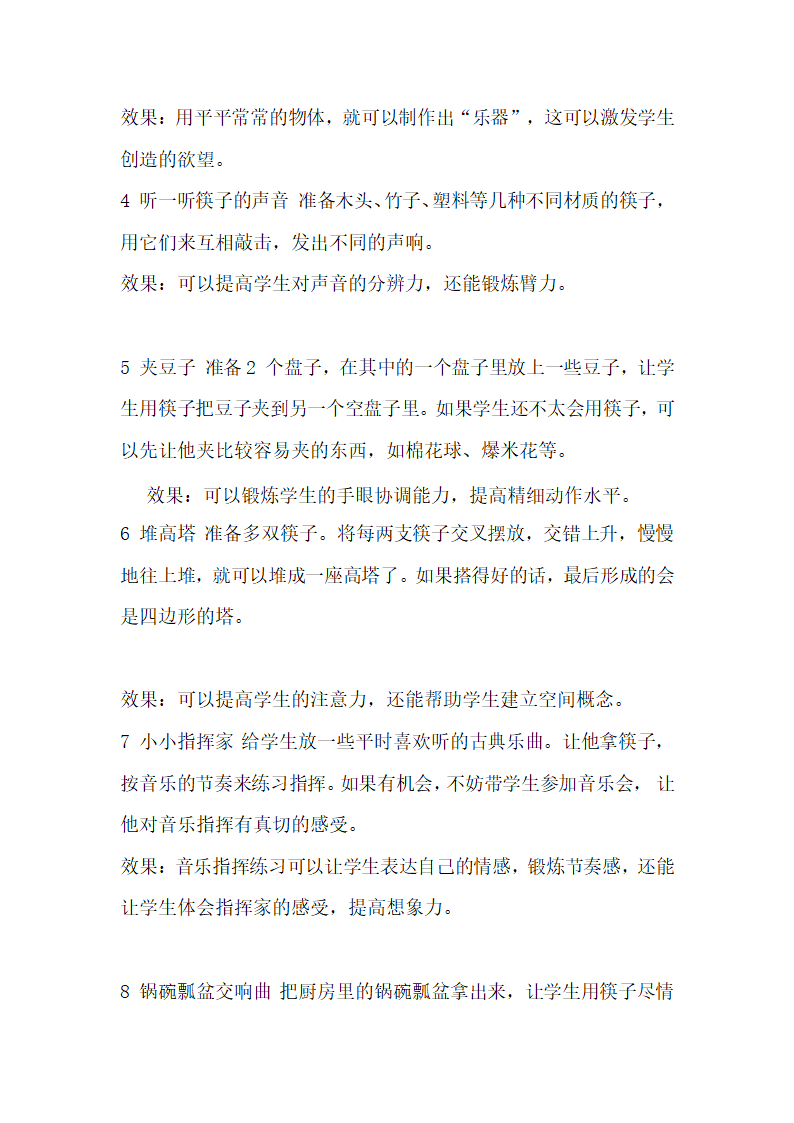 效果：用平平常常的物体，就可以制作出“乐器”，这可以激发学生创造的欲望。

4 听一听筷子的声音 准备木头、竹子、塑料等几种不同材质的筷子，用它们来互相敲击，发出不同的声响。

效果：可以提高学生对声音的分辨力，还能锻炼臂力。

5 夹豆子 准备 2 个盘子，在其中的一个盘子里放上一些豆子，让学生用筷子把豆子夹到另一个空盘子里。如果学生还不太会用筷子，可以先让他夹比较容易夹的东西，如棉花球、爆米花等。

效果：可以锻炼学生的手眼协调能力，提高精细动作水平。

6 堆高塔 准备多双筷子。将每两支筷子交叉摆放，交错上升，慢慢地往上堆，就可以堆成一座高塔了。如果搭得好的话，最后形成的会是四边形的塔。

效果：可以提高学生的注意力，还能帮助学生建立空间概念。

7 小小指挥家 给学生放一些平时喜欢听的古典乐曲。让他拿筷子，按音乐的节奏来练习指挥。如果有机会，不妨带学生参加音乐会，让他对音乐指挥有真切的感受。

效果：音乐指挥练习可以让学生表达自己的情感，锻炼节奏感，还能让学生体会指挥家的感受，提高想象力。

8 锅碗瓢盆交响曲 把厨房里的锅碗瓢盆拿出来，让学生用筷子尽情